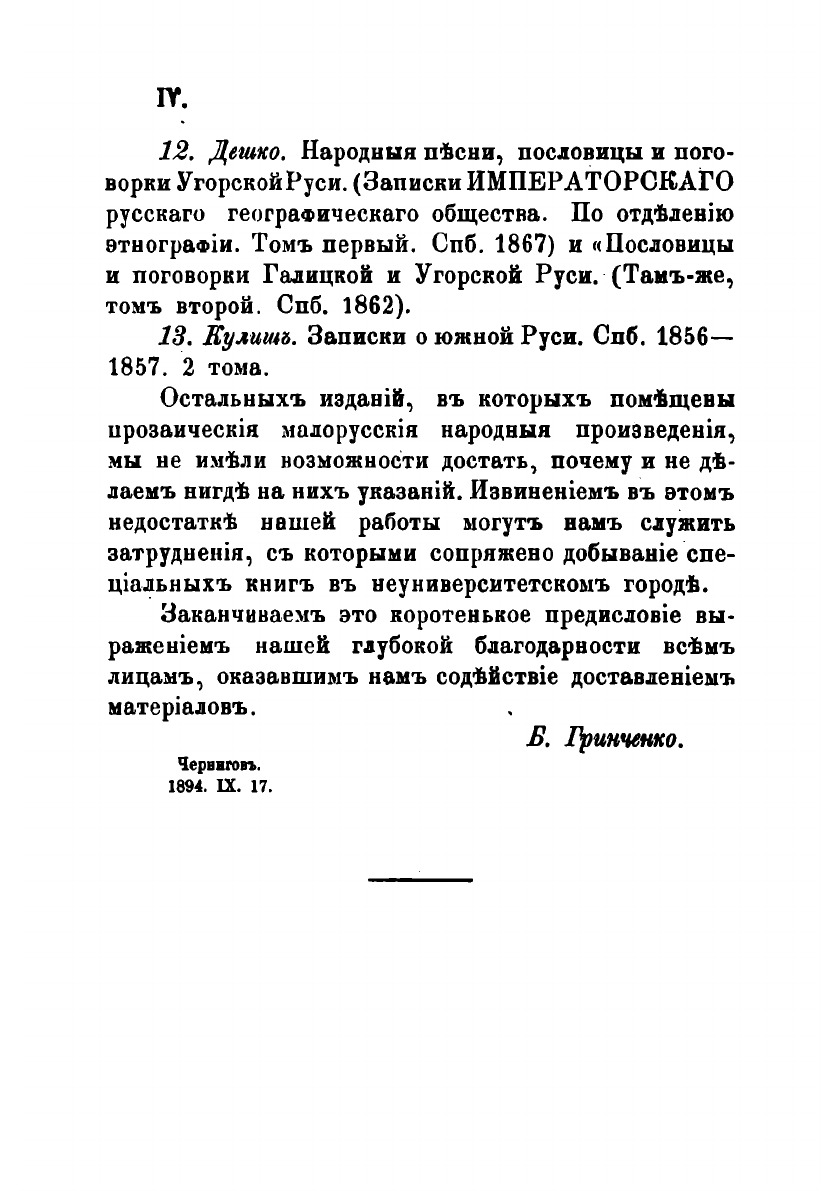 IV.

12. Дешко. Народныя пѣсни, пословицы и поговорки Угорской Руси. (Записки ИМПЕРАТОРСКАГО русскаго географическаго общества. По отдѣленію этнографіи. Томъ первый. Спб. 1867) и «Пословицы и поговорки Галицкой и Угорской Руси. (Тамъ-же, томъ второй. Спб. 1862).

13. Кулишъ. Записки о южной Руси. Спб. 1856—1857. 2 тома.

Остальныхъ изданій, въ которыхъ помѣщены прозаическія малорусскія народныя произведенія, мы не имѣли возможности достать, почему и не дѣлаемъ нигдѣ на нихъ указаній. Извиненіемъ въ этомъ недостаткѣ нашей работы могутъ намъ служить затрудненія, съ которыми сопряжено добываніе спеціальныхъ книгъ въ неуниверситетскомъ городѣ.

Заканчиваемъ это коротенькое предисловіе выраженіемъ нашей глубокой благодарности всѣмъ лицамъ, оказавшимъ намъ содѣйствіе доставленіемъ матеріаловъ.

Б. Гринченко.

Черниговъ.
1894. IX. 17.